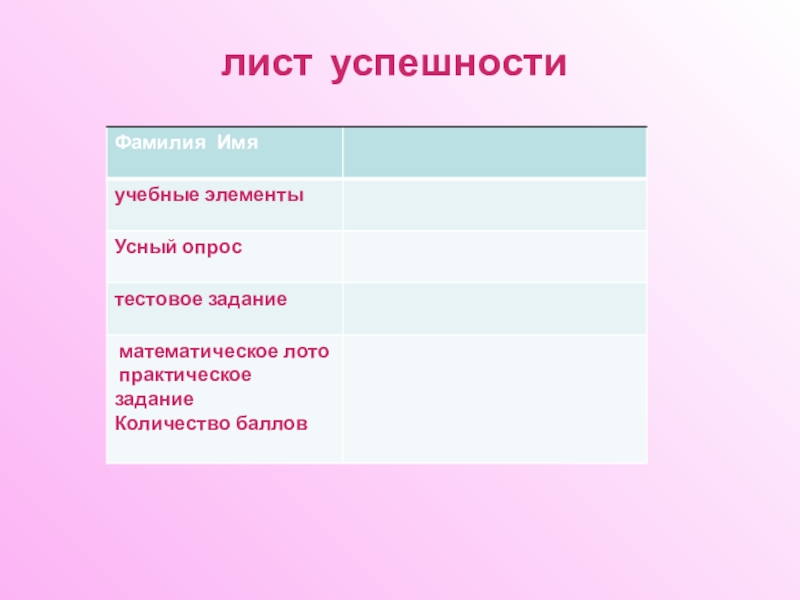 лист успешности

| Фамилия Имя | |
|---|---|
| учебные элементы | |
| Усный опрос | |
| тестовое задание | |
| математическое лото практическое задание Количество баллов | |